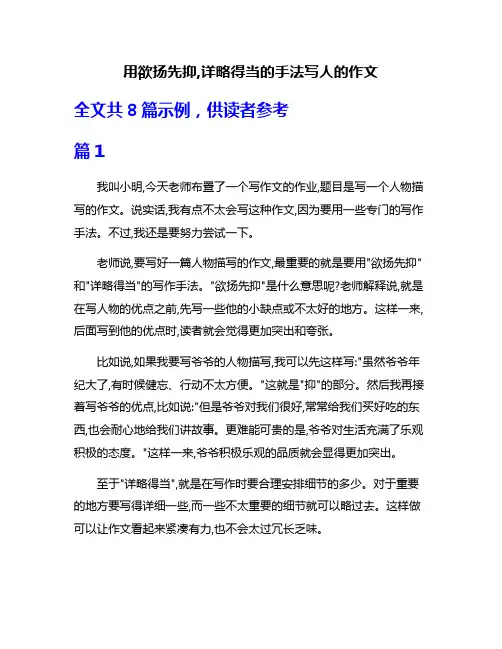 用欲扬先抑,详略得当的手法写人的作文

全文共 8 篇示例，供读者参考

篇 1

我叫小明,今天老师布置了一个写作文的作业,题目是写一个人物描写的作文。说实话,我有点不太会写这种作文,因为要用一些专门的写作手法。不过,我还是要努力尝试一下。

老师说,要写好一篇人物描写的作文,最重要的就是要用"欲扬先抑"和"详略得当"的写作手法。"欲扬先抑"是什么意思呢?老师解释说,就是在写人物的优点之前,先写一些他的小缺点或不太好的地方。这样一来,后面写到他的优点时,读者就会觉得更加突出和夸张。

比如说,如果我要写爷爷的人物描写,我可以先这样写:"虽然爷爷年纪大了,有时候健忘、行动不太方便。"这就是"抑"的部分。然后我再接着写爷爷的优点,比如说:"但是爷爷对我们很好,常常给我们买好吃的东西,也会耐心地给我们讲故事。更难能可贵的是,爷爷对生活充满了乐观积极的态度。"这样一来,爷爷积极乐观的品质就会显得更加突出。

至于"详略得当",就是在写作时要合理安排细节的多少。对于重要的地方要写得详细一些,而一些不太重要的细节就可以略过去。这样做可以让作文看起来紧凑有力,也不会太过冗长乏味。